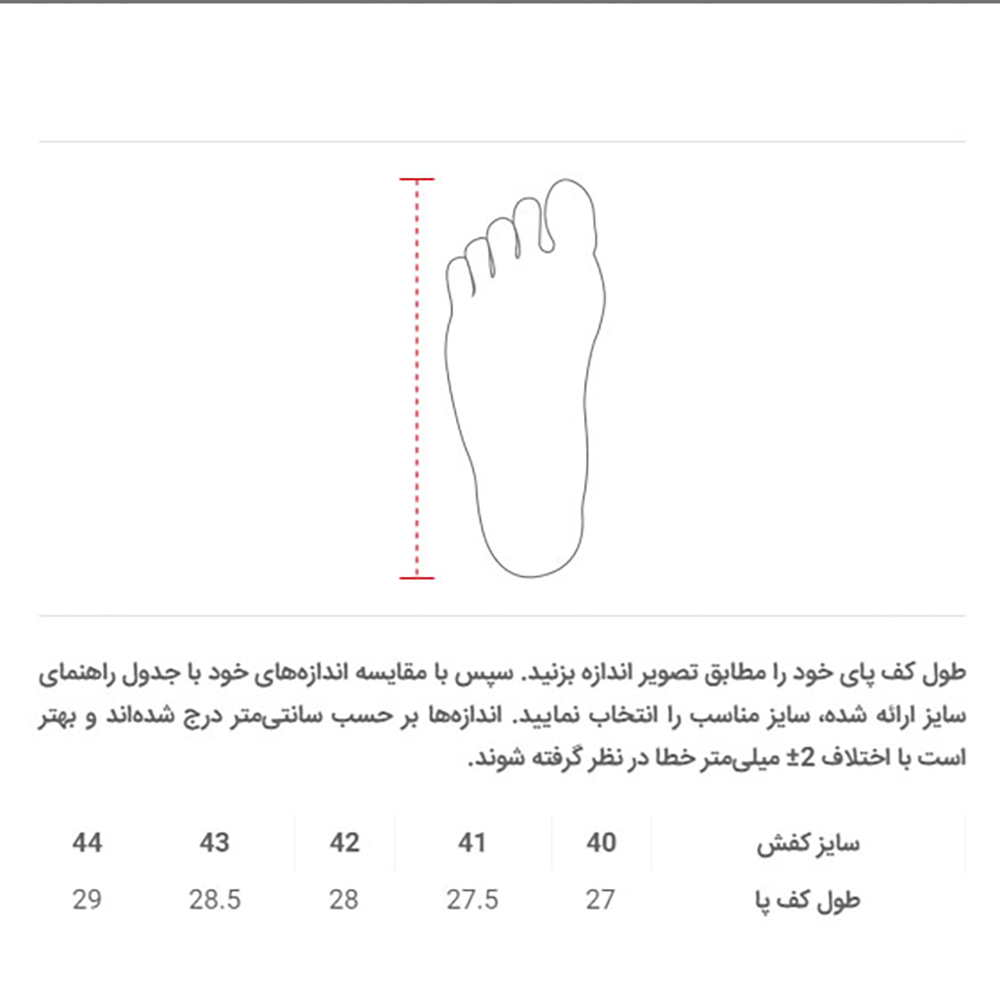 طول کف پای خود را مطابق تصویر اندازه بزنید. سپس با مقایسه اندازه‌های خود با جدول راهنمای سایز ارائه شده، سایز مناسب را انتخاب نمایید. اندازه‌ها بر حسب سانتی‌متر درج شده‌اند و بهتر است با اختلاف 2± میلی‌متر خطا در نظر گرفته شوند.

| سایز کفش | 40 | 41 | 42 | 43 | 44 |
|---|---|---|---|---|---|
| طول کف پا | 27 | 27.5 | 28 | 28.5 | 29 |